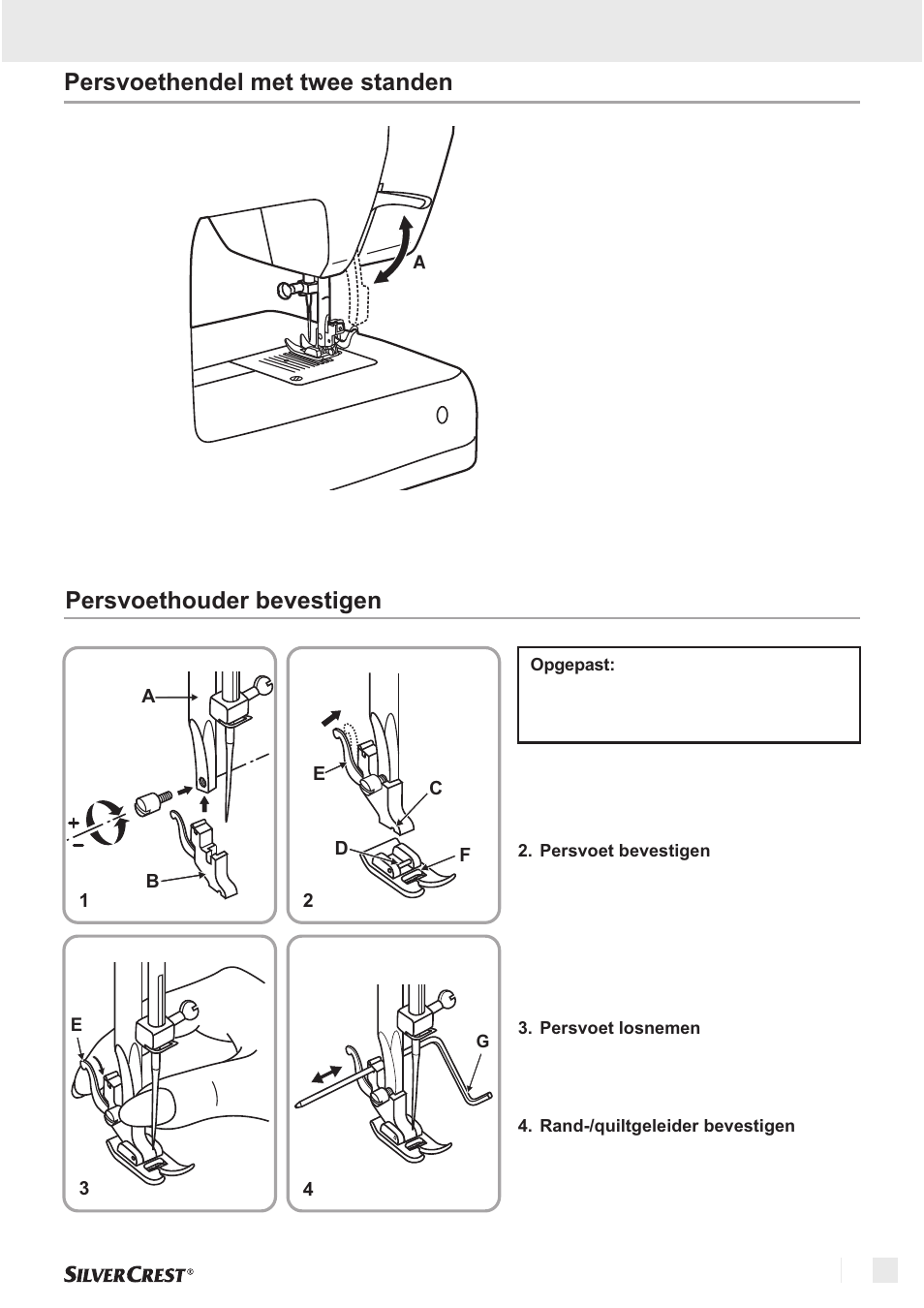 Persvoethendel met twee standen

A

Persvoethouder bevestigen

A

B

1

E

C

D

F

2

E

3

G

4

Opgepast:

2. Persvoet bevestigen

3. Persvoet losnemen

4. Rand-/quiltgeleider bevestigen

SILVERCREST®